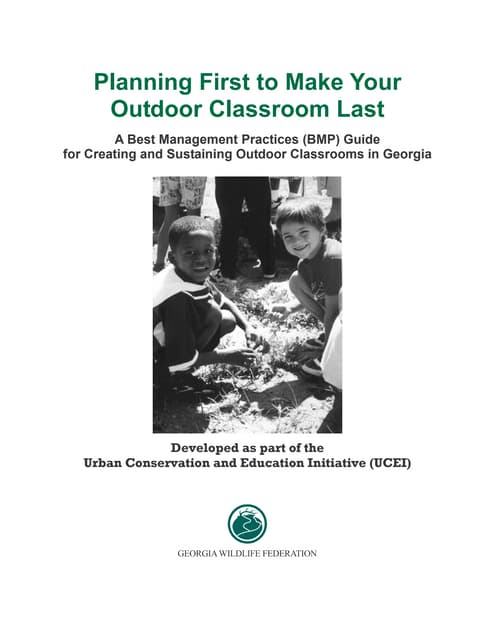 Planning First to Make Your Outdoor Classroom Last

A Best Management Practices (BMP) Guide for Creating and Sustaining Outdoor Classrooms in Georgia

Developed as part of the Urban Conservation and Education Initiative (UCEI)

GEORGIA WILDLIFE FEDERATION